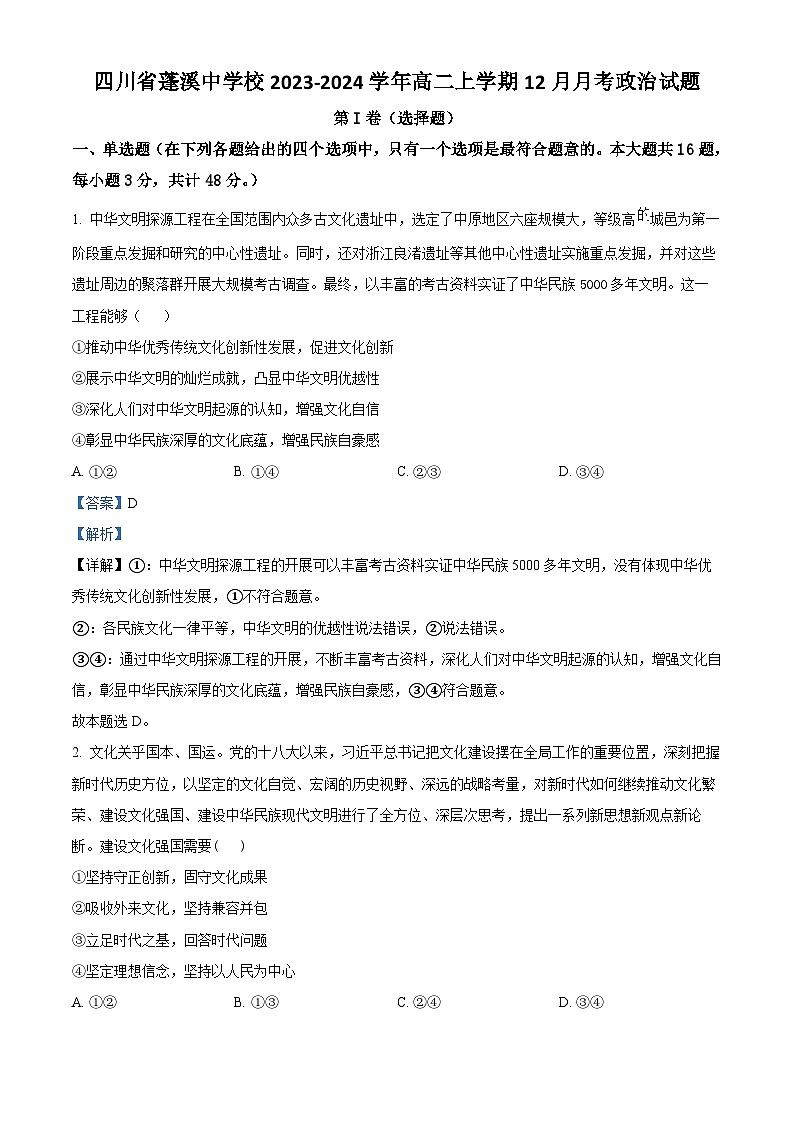 四川省蓬溪中学校 2023-2024 学年高二上学期 12 月月考政治试题

第 I 卷（选择题）

一、单选题（在下列各题给出的四个选项中，只有一个选项是最符合题意的。本大题共 16 题，每小题 3 分，共计 48 分。）

1. 中华文明探源工程在全国范围内众多古文化遗址中，选定了中原地区六座规模大，等级高的城邑为第一阶段重点发掘和研究的中心性遗址。同时，还对浙江良渚遗址等其他中心性遗址实施重点发掘，并对这些遗址周边的聚落群开展大规模考古调查。最终，以丰富的考古资料实证了中华民族 5000 多年文明。这一工程能够（　　）

①推动中华优秀传统文化创新性发展，促进文化创新

②展示中华文明的灿烂成就，凸显中华文明优越性

③深化人们对中华文明起源的认知，增强文化自信

④彰显中华民族深厚的文化底蕴，增强民族自豪感

A. ①②　　B. ①④　　C. ②③　　D. ③④

【答案】D

【解析】

【详解】①：中华文明探源工程的开展可以丰富考古资料实证中华民族 5000 多年文明，没有体现中华优秀传统文化创新性发展，①不符合题意。

②：各民族文化一律平等，中华文明的优越性说法错误，②说法错误。

③④：通过中华文明探源工程的开展，不断丰富考古资料，深化人们对中华文明起源的认知，增强文化自信，彰显中华民族深厚的文化底蕴，增强民族自豪感，③④符合题意。

故本题选 D。

2. 文化关乎国本、国运。党的十八大以来，习近平总书记把文化建设摆在全局工作的重要位置，深刻把握新时代历史方位，以坚定的文化自觉、宏阔的历史视野、深远的战略考量，对新时代如何继续推动文化繁荣、建设文化强国、建设中华民族现代文明进行了全方位、深层次思考，提出一系列新思想新观点新论断。建设文化强国需要（　　）

①坚持守正创新，固守文化成果

②吸收外来文化，坚持兼容并包

③立足时代之基，回答时代问题

④坚定理想信念，坚持以人民为中心

A. ①②　　B. ①③　　C. ②④　　D. ③④